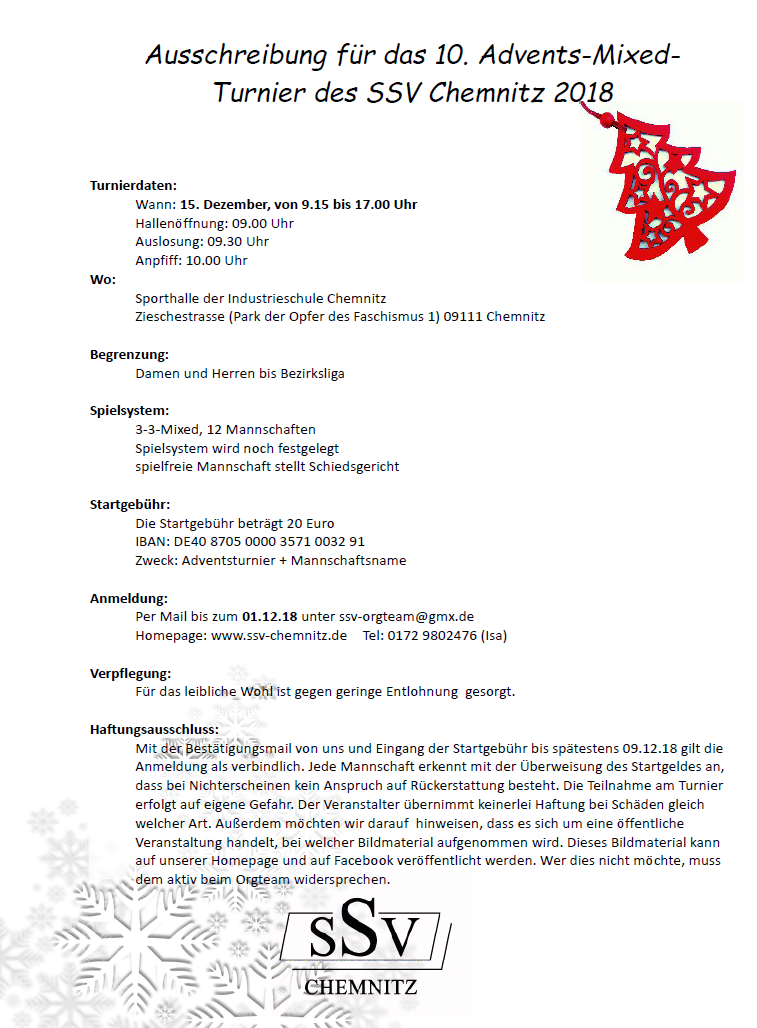 Ausschreibung für das 10. Advents-Mixed-Turnier des SSV Chemnitz 2018

Turnierdaten:
Wann: 15. Dezember, von 9.15 bis 17.00 Uhr
Hallenöffnung: 09.00 Uhr
Auslosung: 09.30 Uhr
Anpfiff: 10.00 Uhr

Wo:
Sporthalle der Industrieschule Chemnitz
Zieschestrasse (Park der Opfer des Faschismus 1) 09111 Chemnitz

Begrenzung:
Damen und Herren bis Bezirksliga

Spielsystem:
3-3-Mixed, 12 Mannschaften
Spielsystem wird noch festgelegt
spielfreie Mannschaft stellt Schiedsgericht

Startgebühr:
Die Startgebühr beträgt 20 Euro
IBAN: DE40 8705 0000 3571 0032 91
Zweck: Adventsturnier + Mannschaftsname

Anmeldung:
Per Mail bis zum 01.12.18 unter ssv-orgteam@gmx.de
Homepage: www.ssv-chemnitz.de Tel: 0172 9802476 (Isa)

Verpflegung:
Für das leibliche Wohl ist gegen geringe Entlohnung gesorgt.

Haftungsausschluss:
Mit der Bestätigungsmail von uns und Eingang der Startgebühr bis spätestens 09.12.18 gilt die Anmeldung als verbindlich. Jede Mannschaft erkennt mit der Überweisung des Startgeldes an, dass bei Nichterscheinen kein Anspruch auf Rückerstattung besteht. Die Teilnahme am Turnier erfolgt auf eigene Gefahr. Der Veranstalter übernimmt keinerlei Haftung bei Schäden gleich welcher Art. Außerdem möchten wir darauf hinweisen, dass es sich um eine öffentliche Veranstaltung handelt, bei welcher Bildmaterial aufgenommen wird. Dieses Bildmaterial kann auf unserer Homepage und auf Facebook veröffentlicht werden. Wer dies nicht möchte, muss dem aktiv beim Orgteam widersprechen.

SSV
CHEMNITZ